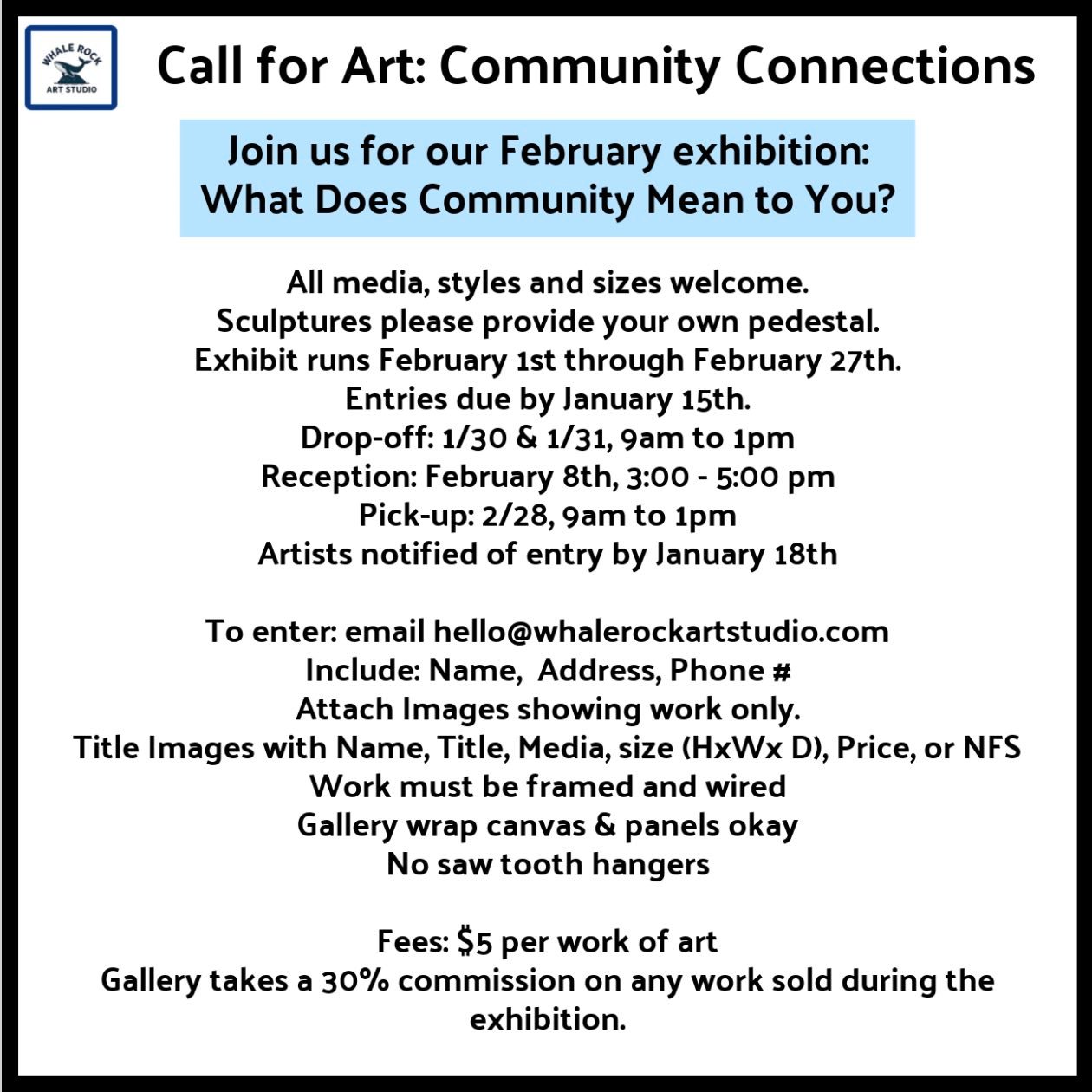 WHALE ROCK
ART STUDIO

Call for Art: Community Connections

Join us for our February exhibition:
What Does Community Mean to You?

All media, styles and sizes welcome.
Sculptures please provide your own pedestal.
Exhibit runs February 1st through February 27th.
Entries due by January 15th.
Drop-off: 1/30 & 1/31, 9am to 1pm
Reception: February 8th, 3:00 - 5:00 pm
Pick-up: 2/28, 9am to 1pm
Artists notified of entry by January 18th

To enter: email hello@whalerockartstudio.com
Include: Name,  Address, Phone #
Attach Images showing work only.
Title Images with Name, Title, Media, size (HxWx D), Price, or NFS
Work must be framed and wired
Gallery wrap canvas & panels okay
No saw tooth hangers

Fees: $5 per work of art
Gallery takes a 30% commission on any work sold during the exhibition.